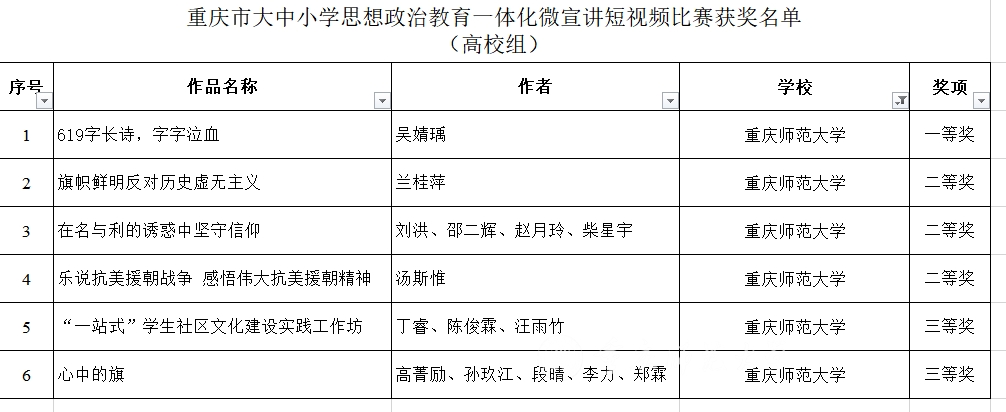 重庆市大中小学思想政治教育一体化微宣讲短视频比赛获奖名单
（高校组）

| 序号 | 作品名称 | 作者 | 学校 | 奖项 |
|---|---|---|---|---|
| 1 | 619字长诗，字字泣血 | 吴婧瑀 | 重庆师范大学 | 一等奖 |
| 2 | 旗帜鲜明反对历史虚无主义 | 兰桂萍 | 重庆师范大学 | 二等奖 |
| 3 | 在名与利的诱惑中坚守信仰 | 刘洪、邵二辉、赵月玲、柴星宇 | 重庆师范大学 | 二等奖 |
| 4 | 乐说抗美援朝战争 感悟伟大抗美援朝精神 | 汤斯惟 | 重庆师范大学 | 二等奖 |
| 5 | “一站式”学生社区文化建设实践工作坊 | 丁睿、陈俊霖、汪雨竹 | 重庆师范大学 | 三等奖 |
| 6 | 心中的旗 | 高菁励、孙玖江、段晴、李力、郑霖 | 重庆师范大学 | 三等奖 |